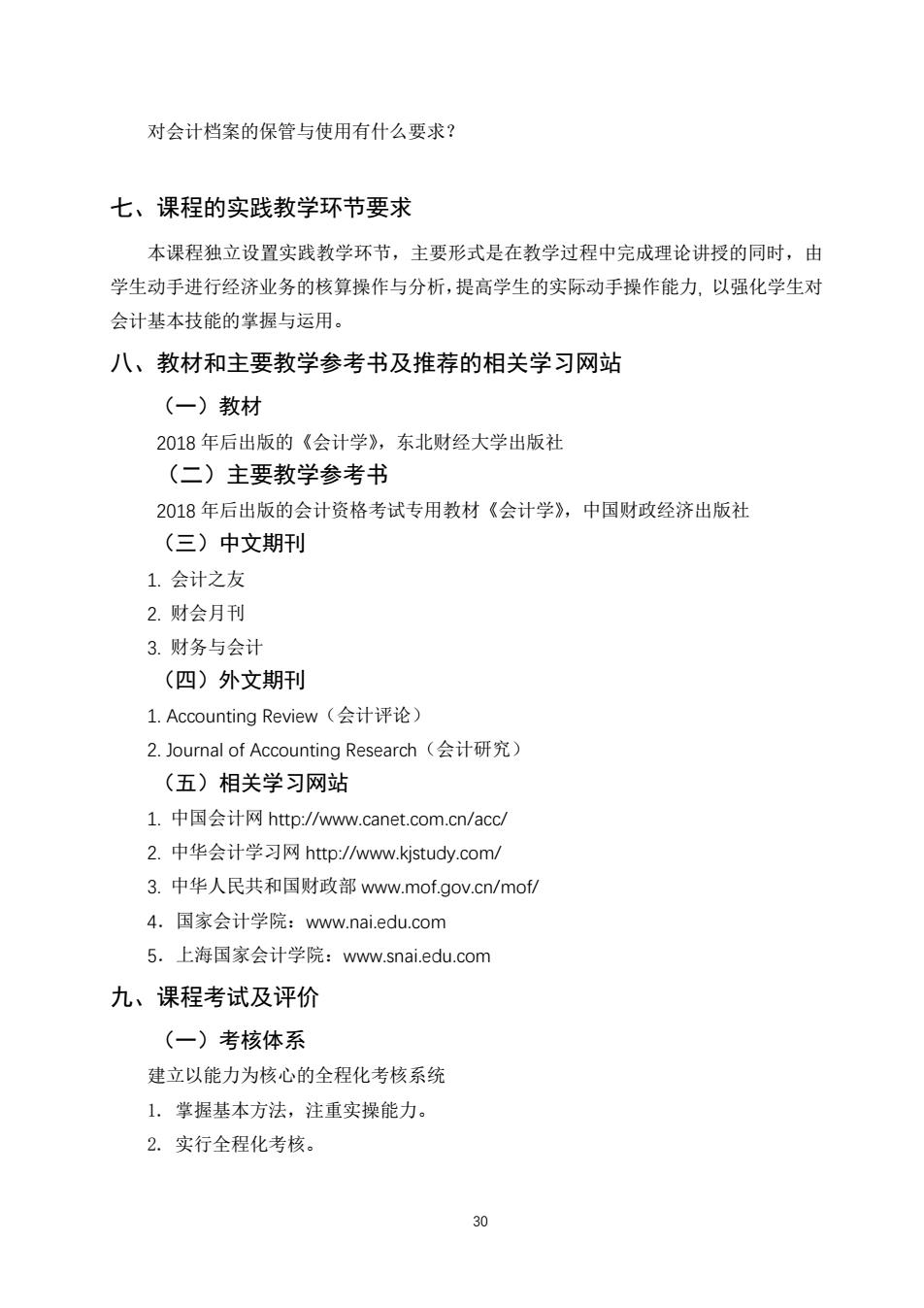 对会计档案的保管与使用有什么要求？

七、课程的实践教学环节要求

本课程独立设置实践教学环节，主要形式是在教学过程中完成理论讲授的同时，由学生动手进行经济业务的核算操作与分析，提高学生的实际动手操作能力, 以强化学生对会计基本技能的掌握与运用。

八、教材和主要教学参考书及推荐的相关学习网站

（一）教材

2018 年后出版的《会计学》，东北财经大学出版社

（二）主要教学参考书

2018 年后出版的会计资格考试专用教材《会计学》，中国财政经济出版社

（三）中文期刊

1. 会计之友

2. 财会月刊

3. 财务与会计

（四）外文期刊

1. Accounting Review（会计评论）

2. Journal of Accounting Research（会计研究）

（五）相关学习网站

1. 中国会计网 http://www.canet.com.cn/acc/

2. 中华会计学习网 http://www.kjstudy.com/

3. 中华人民共和国财政部 www.mof.gov.cn/mof/

4．国家会计学院：www.nai.edu.com

5．上海国家会计学院：www.snai.edu.com

九、课程考试及评价

（一）考核体系

建立以能力为核心的全程化考核系统

1．掌握基本方法，注重实操能力。

2．实行全程化考核。

30